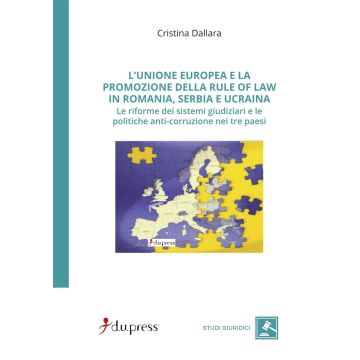 Cristina Dallara

L'UNIONE EUROPEA E LA PROMOZIONE DELLA RULE OF LAW IN ROMANIA, SERBIA E UCRAINA
Le riforme dei sistemi giudiziari e le politiche anti-corruzione nei tre paesi

d.u.press

d.u.press

STUDI GIURIDICI